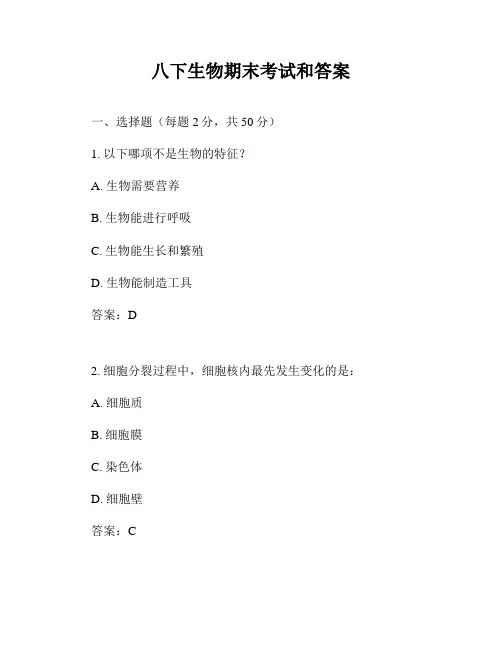 八下生物期末考试和答案

一、选择题（每题 2 分，共 50 分）

1. 以下哪项不是生物的特征？

A. 生物需要营养

B. 生物能进行呼吸

C. 生物能生长和繁殖

D. 生物能制造工具

答案：D

2. 细胞分裂过程中，细胞核内最先发生变化的是：

A. 细胞质

B. 细胞膜

C. 染色体

D. 细胞壁

答案：C